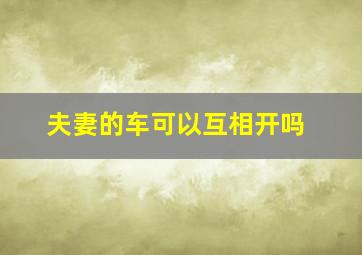 夫妻的车可以互相开吗